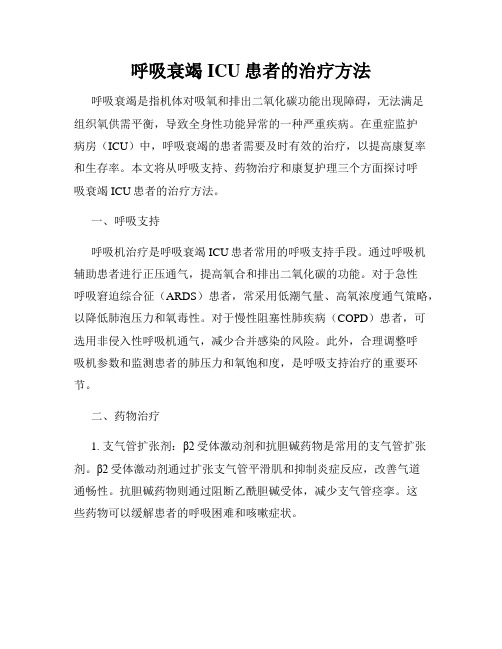 呼吸衰竭 ICU 患者的治疗方法

呼吸衰竭是指机体对吸氧和排出二氧化碳功能出现障碍，无法满足组织氧供需平衡，导致全身性功能异常的一种严重疾病。在重症监护病房（ICU）中，呼吸衰竭的患者需要及时有效的治疗，以提高康复率和生存率。本文将从呼吸支持、药物治疗和康复护理三个方面探讨呼吸衰竭 ICU 患者的治疗方法。

一、呼吸支持

呼吸机治疗是呼吸衰竭 ICU 患者常用的呼吸支持手段。通过呼吸机辅助患者进行正压通气，提高氧合和排出二氧化碳的功能。对于急性呼吸窘迫综合征（ARDS）患者，常采用低潮气量、高氧浓度通气策略，以降低肺泡压力和氧毒性。对于慢性阻塞性肺疾病（COPD）患者，可选用非侵入性呼吸机通气，减少合并感染的风险。此外，合理调整呼吸机参数和监测患者的肺压力和氧饱和度，是呼吸支持治疗的重要环节。

二、药物治疗

1. 支气管扩张剂：β2 受体激动剂和抗胆碱药物是常用的支气管扩张剂。β2 受体激动剂通过扩张支气管平滑肌和抑制炎症反应，改善气道通畅性。抗胆碱药物则通过阻断乙酰胆碱受体，减少支气管痉挛。这些药物可以缓解患者的呼吸困难和咳嗽症状。